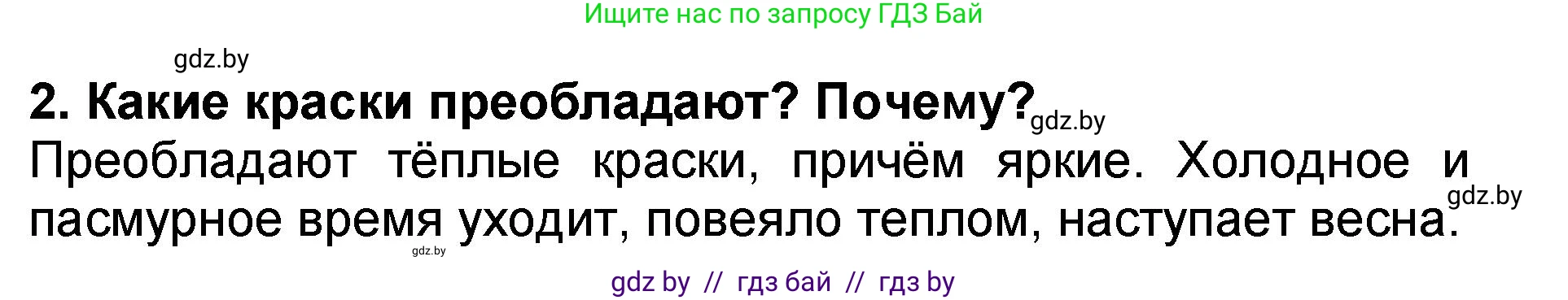 Ищите нас по запросу ГДЗ Бай

gdz.by

2. Какие краски преобладают? Почему?

gdz.by

Преобладают тёплые краски, причём яркие. Холодное и пасмурное время уходит, повеяло теплом, наступает весна.

gdz.by

gdz.by

gdz by // гдз бай // гдз by